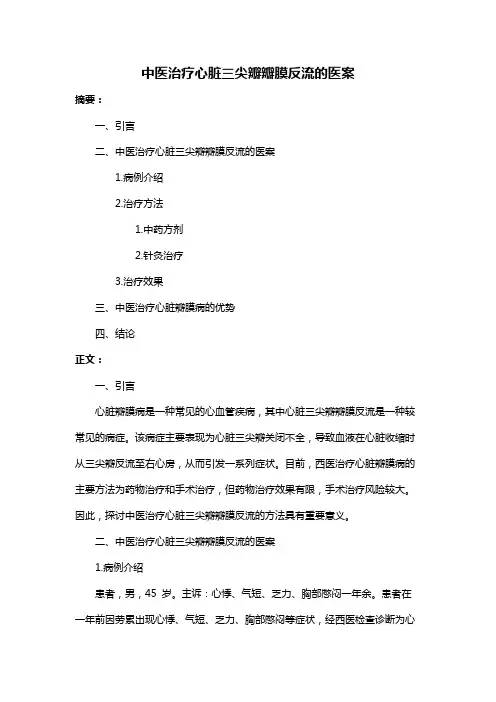 中医治疗心脏三尖瓣瓣膜反流的医案

摘要：

一、引言

二、中医治疗心脏三尖瓣瓣膜反流的医案

1.病例介绍

2.治疗方法

1.中药方剂

2.针灸治疗

3.治疗效果

三、中医治疗心脏瓣膜病的优势

四、结论

正文：

一、引言

心脏瓣膜病是一种常见的心血管疾病，其中心脏三尖瓣瓣膜反流是一种较常见的病症。该病症主要表现为心脏三尖瓣关闭不全，导致血液在心脏收缩时从三尖瓣反流至右心房，从而引发一系列症状。目前，西医治疗心脏瓣膜病的主要方法为药物治疗和手术治疗，但药物治疗效果有限，手术治疗风险较大。因此，探讨中医治疗心脏三尖瓣瓣膜反流的方法具有重要意义。

二、中医治疗心脏三尖瓣瓣膜反流的医案

1.病例介绍

患者，男，45 岁。主诉：心悸、气短、乏力、胸部憋闷一年余。患者在一年前因劳累出现心悸、气短、乏力、胸部憋闷等症状，经西医检查诊断为心